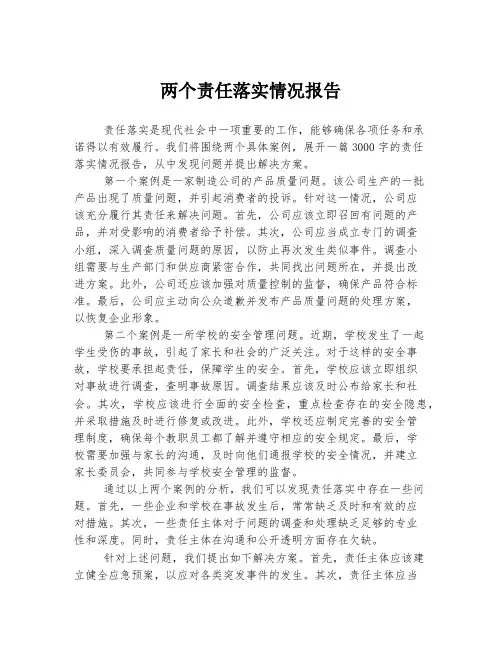 两个责任落实情况报告

责任落实是现代社会中一项重要的工作，能够确保各项任务和承诺得以有效履行。我们将围绕两个具体案例，展开一篇3000字的责任落实情况报告，从中发现问题并提出解决方案。

第一个案例是一家制造公司的产品质量问题。该公司生产的一批产品出现了质量问题，并引起消费者的投诉。针对这一情况，公司应该充分履行其责任来解决问题。首先，公司应该立即召回有问题的产品，并对受影响的消费者给予补偿。其次，公司应当成立专门的调查小组，深入调查质量问题的原因，以防止再次发生类似事件。调查小组需要与生产部门和供应商紧密合作，共同找出问题所在，并提出改进方案。此外，公司还应该加强对质量控制的监督，确保产品符合标准。最后，公司应主动向公众道歉并发布产品质量问题的处理方案，以恢复企业形象。

第二个案例是一所学校的安全管理问题。近期，学校发生了一起学生受伤的事故，引起了家长和社会的广泛关注。对于这样的安全事故，学校要承担起责任，保障学生的安全。首先，学校应该立即组织对事故进行调查，查明事故原因。调查结果应该及时公布给家长和社会。其次，学校应该进行全面的安全检查，重点检查存在的安全隐患，并采取措施及时进行修复或改进。此外，学校还应制定完善的安全管理制度，确保每个教职员工都了解并遵守相应的安全规定。最后，学校需要加强与家长的沟通，及时向他们通报学校的安全情况，并建立家长委员会，共同参与学校安全管理的监督。

通过以上两个案例的分析，我们可以发现责任落实中存在一些问题。首先，一些企业和学校在事故发生后，常常缺乏及时和有效的应对措施。其次，一些责任主体对于问题的调查和处理缺乏足够的专业性和深度。同时，责任主体在沟通和公开透明方面存在欠缺。

针对上述问题，我们提出如下解决方案。首先，责任主体应该建立健全应急预案，以应对各类突发事件的发生。其次，责任主体应当